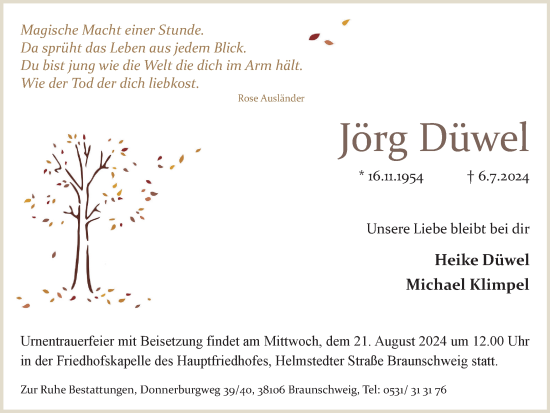 Magische Macht einer Stunde.
Da sprüht das Leben aus jedem Blick.
Du bist jung wie die Welt die dich im Arm hält.
Wie der Tod der dich liebkost.

Rose Ausländer

Jörg Düwel

* 16.11.1954 † 6.7.2024

Unsere Liebe bleibt bei dir

Heike Düwel
Michael Klimpel

Urnentrauerfeier mit Beisetzung findet am Mittwoch, dem 21. August 2024 um 12.00 Uhr in der Friedhofskapelle des Hauptfriedhofes, Helmstedter Straße Braunschweig statt.

Zur Ruhe Bestattungen, Donnerburgweg 39/40, 38106 Braunschweig, Tel: 0531/ 31 31 76